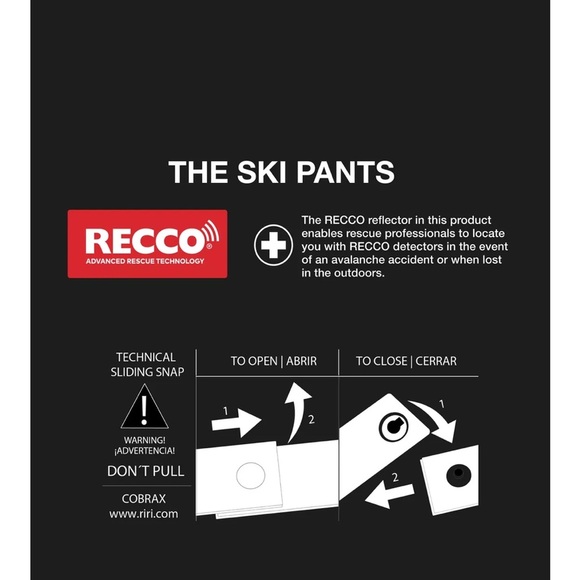 THE SKI PANTS

RECCO®
ADVANCED RESCUE TECHNOLOGY

The RECCO reflector in this product enables rescue professionals to locate you with RECCO detectors in the event of an avalanche accident or when lost in the outdoors.

TECHNICAL SLIDING SNAP

WARNING!
¡ADVERTENCIA!

DON´T PULL

COBRAX
www.riri.com

TO OPEN | ABRIR

1

2

TO CLOSE | CERRAR

1

2